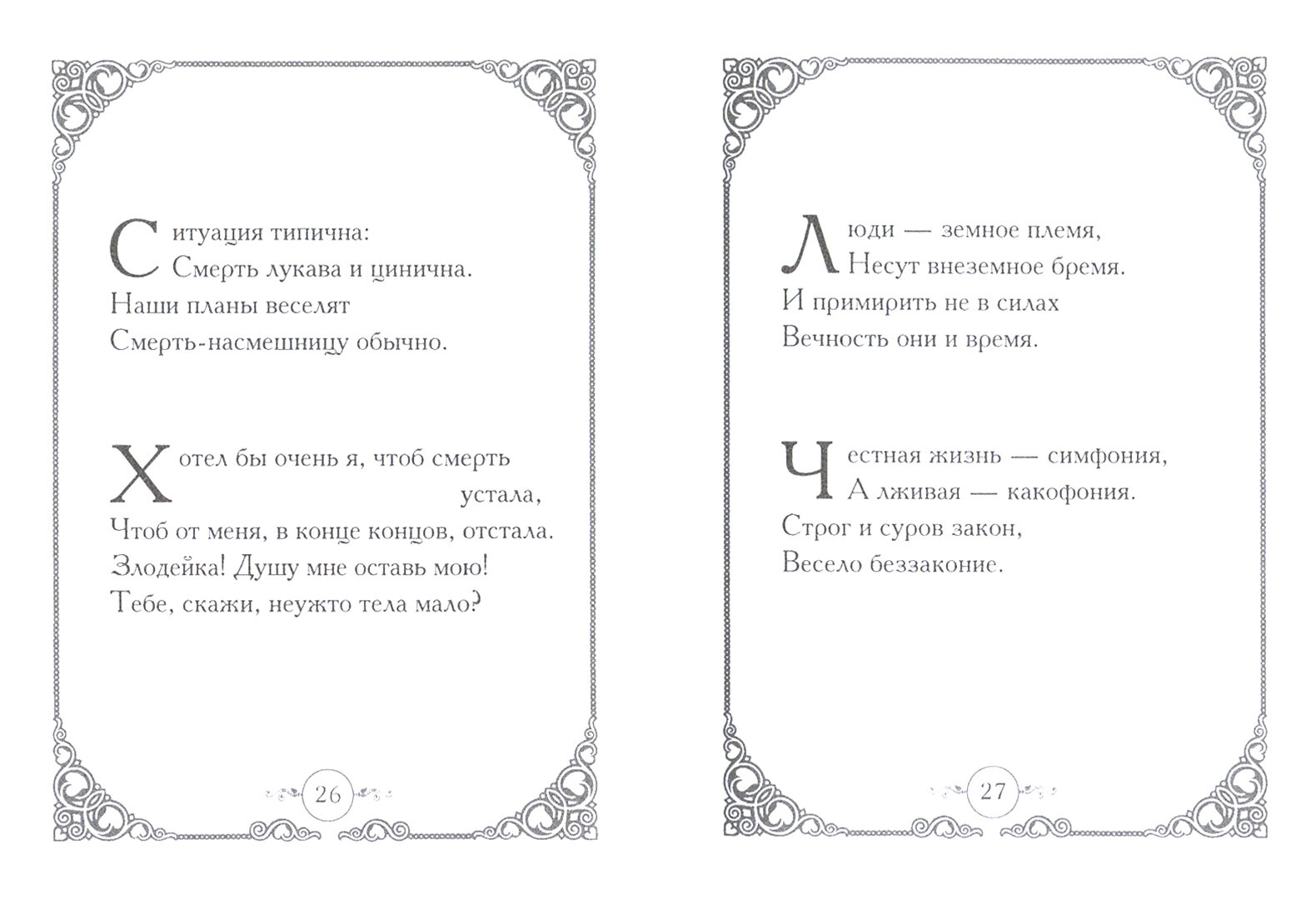 Ситуация типична:
Смерть лукава и цинична.
Наши планы веселят
Смерть-насмешницу обычно.

Хотел бы очень я, чтоб смерть устала,
Чтоб от меня, в конце концов, отстала.
Злодейка! Душу мне оставь мою!
Тебе, скажи, неужто тела мало?

26

Люди — земное племя,
Несут внеземное бремя.
И примирить не в силах
Вечность они и время.

Честная жизнь — симфония,
А лживая — какофония.
Строг и суров закон,
Весело беззаконие.

27